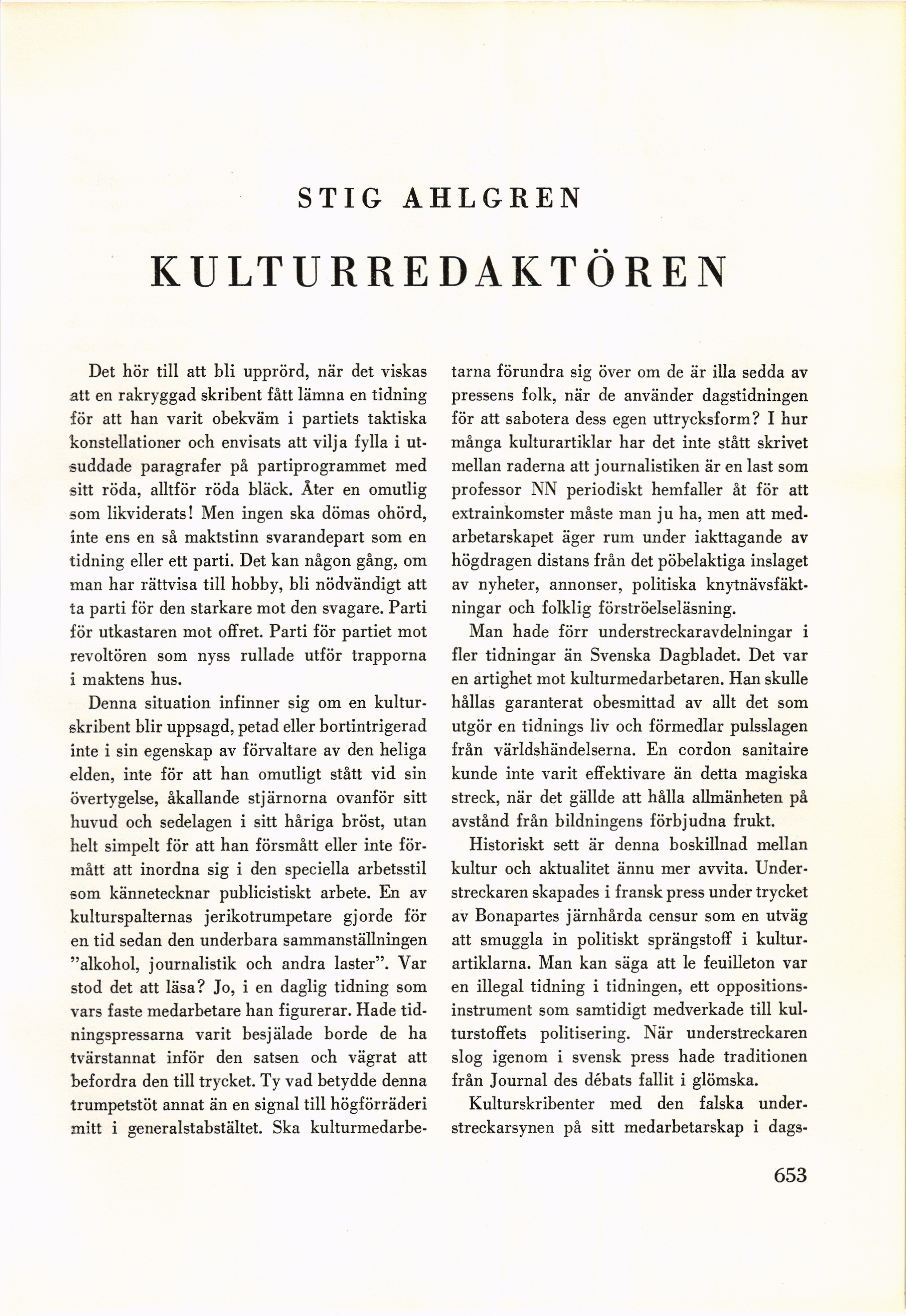 STIG AHLGREN

KULTURREDAKTÖREN

Det hör till att bli upprörd, när det viskas att en rakryggad skribent fått lämna en tidning för att han varit obekväm i partiets taktiska konstellationer och envisats att vilja fylla i utsuddade paragrafer på partiprogrammet med sitt röda, alltför röda bläck. Åter en omutlig som likviderats! Men ingen ska dömas ohörd, inte ens en så maktstinn svarandepart som en tidning eller ett parti. Det kan någon gång, om man har rättvisa till hobby, bli nödvändigt att ta parti för den starkare mot den svagare. Parti för utkastaren mot offret. Parti för partiet mot revoltören som nyss rullade utför trapporna i maktens hus.

Denna situation infinner sig om en kulturskribent blir uppsagd, petad eller bortintrigerad inte i sin egenskap av förvaltare av den heliga elden, inte för att han omutligt stått vid sin övertygelse, åkallande stjärnorna ovanför sitt huvud och sedelagen i sitt håriga bröst, utan helt simpelt för att han försmått eller inte förmått att inordna sig i den speciella arbetsstil som kännetecknar publicistiskt arbete. En av kulturspalternas jerikotrumpetare gjorde för en tid sedan den underbara sammanställningen "alkohol, journalistik och andra laster". Var stod det att läsa? Jo, i en daglig tidning som vars faste medarbetare han figurerar. Hade tidningspressarna varit besjälade borde de ha tvärstannat inför den satsen och vägrat att befordra den till trycket. Ty vad betydde denna trumpetstöt annat än en signal till högförräderi mitt i generalstabstältet. Ska kulturmedarbetarna förundra sig över om de är illa sedda av pressens folk, när de använder dagstidningen för att sabotera dess egen uttrycksform? I hur många kulturartiklar har det inte stått skrivet mellan raderna att journalistiken är en last som professor NN periodiskt hemfaller åt för att extrainkomster måste man ju ha, men att medarbetarskapet äger rum under iakttagande av högdragen distans från det pöbelaktiga inslaget av nyheter, annonser, politiska knytnävsfäktningar och folklig förströelseläsning.

Man hade förr understreckaravdelningar i fler tidningar än Svenska Dagbladet. Det var en artighet mot kulturmedarbetaren. Han skulle hållas garanterat obesmittad av allt det som utgör en tidnings liv och förmedlar pulsslagen från världshändelserna. En cordon sanitaire kunde inte varit effektivare än detta magiska streck, när det gällde att hålla allmänheten på avstånd från bildningens förbjudna frukt.

Historiskt sett är denna boskillnad mellan kultur och aktualitet ännu mer avvita. Understreckaren skapades i fransk press under trycket av Bonapartes järnhårda censur som en utväg att smuggla in politiskt sprängstoff i kulturartiklarna. Man kan säga att le feuilleton var en illegal tidning i tidningen, ett oppositionsinstrument som samtidigt medverkade till kulturstoffets politisering. När understreckaren slog igenom i svensk press hade traditionen från Journal des débats fallit i glömska.

Kulturskribenter med den falska understreckarsynen på sitt medarbetarskap i dags-

653